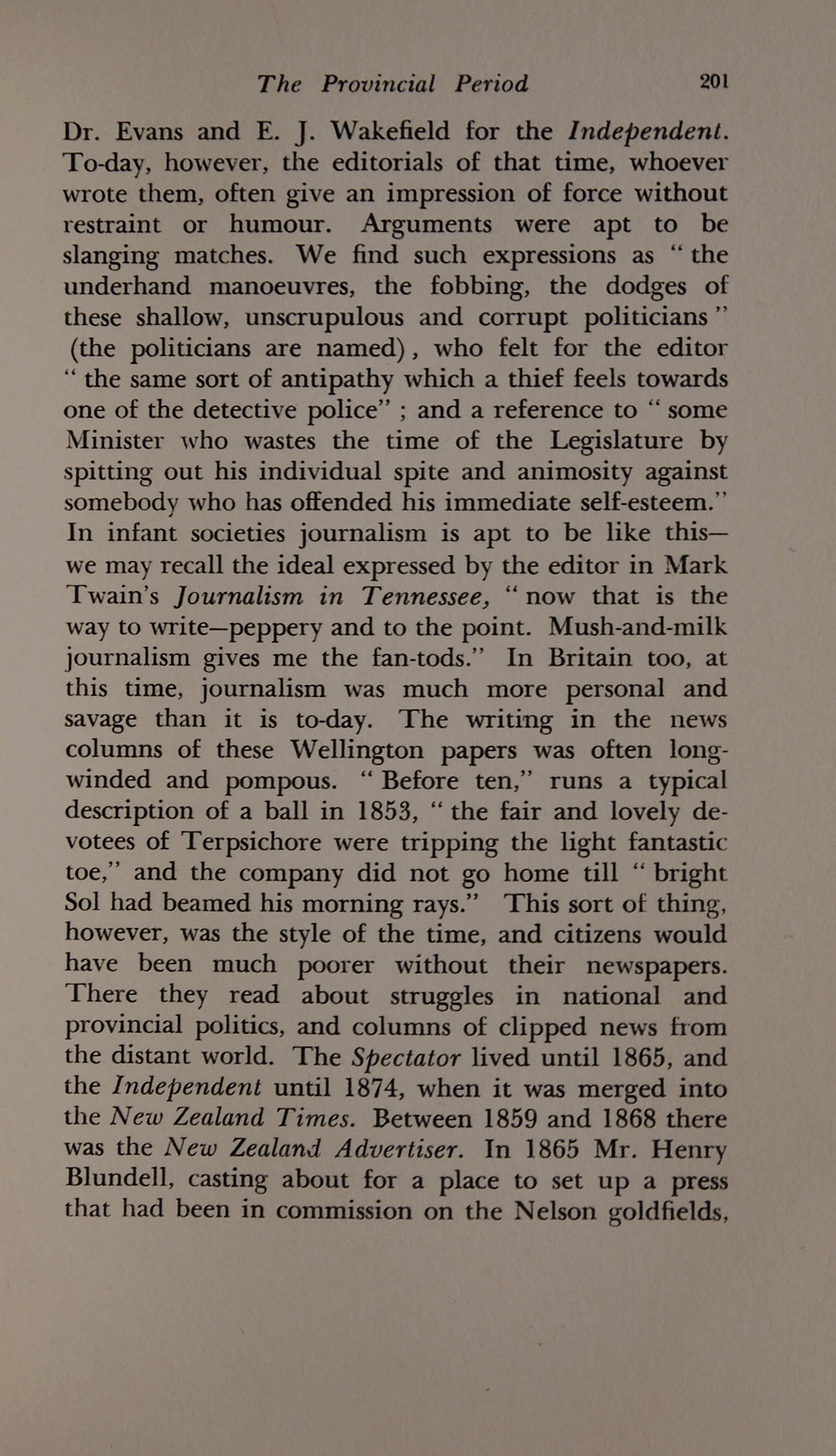 The Provincial Period 201

Dr. Evans and E. J. Wakefield for the Independent. To-day, however, the editorials of that time, whoever wrote them, often give an impression of force without restraint or humour. Arguments were apt to be slanging matches. We find such expressions as "the underhand manoeuvres, the fobbing, the dodges of these shallow, unscrupulous and corrupt politicians" (the politicians are named), who felt for the editor "the same sort of antipathy which a thief feels towards one of the detective police"; and a reference to "some Minister who wastes the time of the Legislature by spitting out his individual spite and animosity against somebody who has offended his immediate self-esteem." In infant societies journalism is apt to be like this—we may recall the ideal expressed by the editor in Mark Twain's Journalism in Tennessee, "now that is the way to write—peppery and to the point. Mush-and-milk journalism gives me the fan-tods." In Britain too, at this time, journalism was much more personal and savage than it is to-day. The writing in the news columns of these Wellington papers was often long-winded and pompous. "Before ten," runs a typical description of a ball in 1853, "the fair and lovely devotees of Terpsichore were tripping the light fantastic toe," and the company did not go home till "bright Sol had beamed his morning rays." This sort of thing, however, was the style of the time, and citizens would have been much poorer without their newspapers. There they read about struggles in national and provincial politics, and columns of clipped news from the distant world. The Spectator lived until 1865, and the Independent until 1874, when it was merged into the New Zealand Times. Between 1859 and 1868 there was the New Zealand Advertiser. In 1865 Mr. Henry Blundell, casting about for a place to set up a press that had been in commission on the Nelson goldfields,